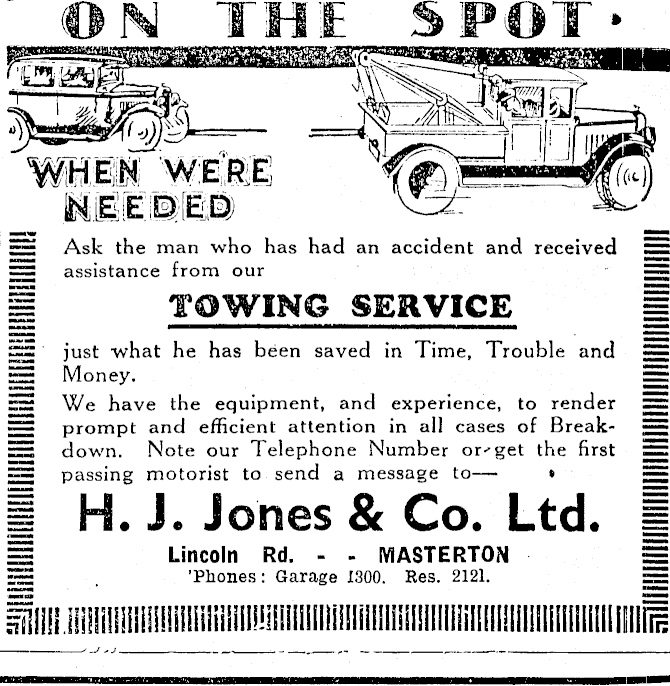 ON THE SPOT

WHEN WE'RE NEEDED

Ask the man who has had an accident and received assistance from our

TOWING SERVICE

just what he has been saved in Time, Trouble and Money.

We have the equipment, and experience, to render prompt and efficient attention in all cases of Breakdown. Note our Telephone Number or get the first passing motorist to send a message to—

H. J. Jones & Co. Ltd.

Lincoln Rd. - - MASTERTON
'Phones: Garage 1300. Res. 2121.